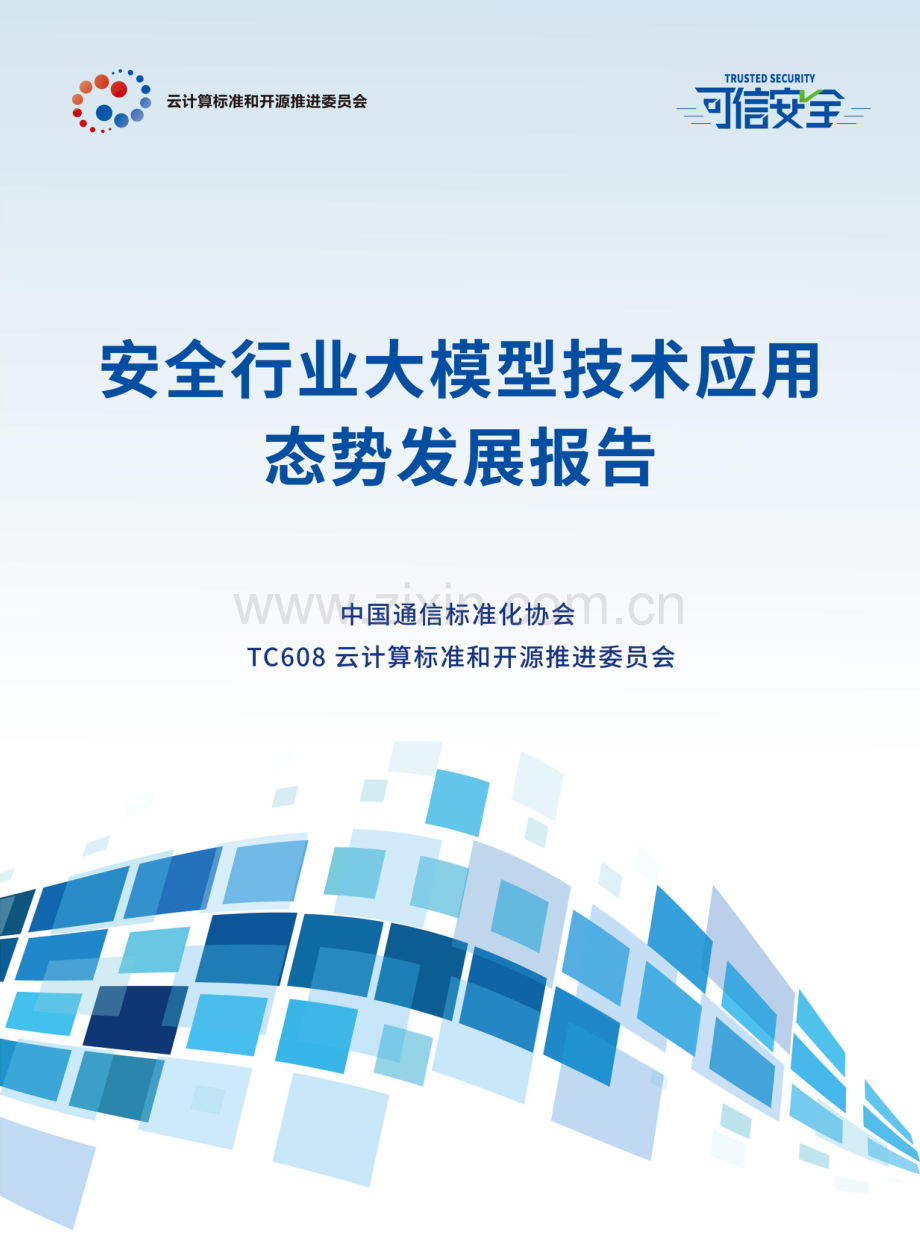 云计算标准和开源推进委员会

TRUSTED SECURITY
可信安全

安全行业大模型技术应用态势发展报告

www.zixin.com.cn

中国通信标准化协会
TC608 云计算标准和开源推进委员会